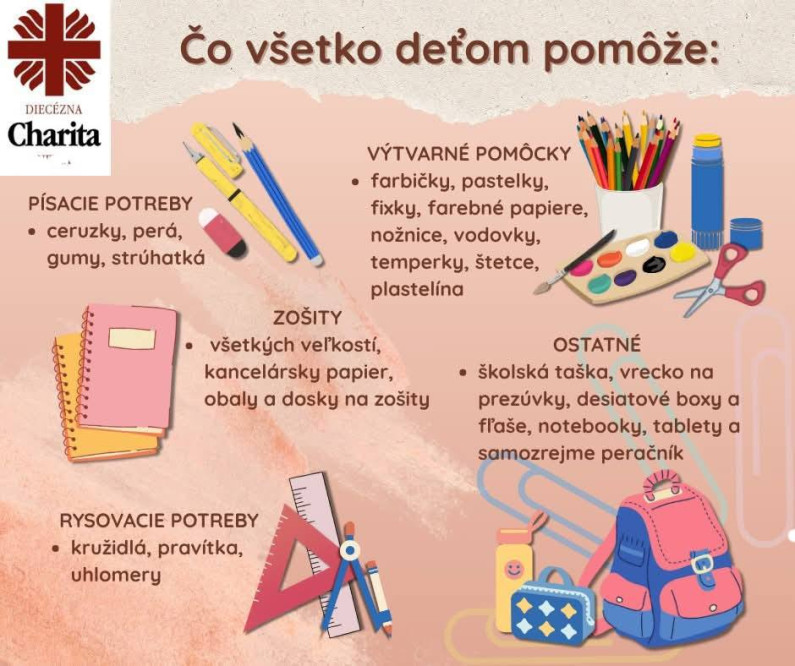 DIECÉZNA
Charita

Čo všetko deťom pomôže:

PÍSACIE POTREBY
• ceruzky, perá, gumy, strúhatká

VÝTVARNÉ POMÔCKY
• farbičky, pastelky, fixky, farebné papiere, nožnice, vodovky, temperky, štetce, plastelína

ZOŠITY
• všetkých veľkostí, kancelársky papier, obaly a dosky na zošity

OSTATNÉ
• školská taška, vrecko na prezúvky, desiatové boxy a fľaše, notebooky, tablety a samozrejme peračník

RYSOVACIE POTREBY
• kružidlá, pravítka, uhlomery